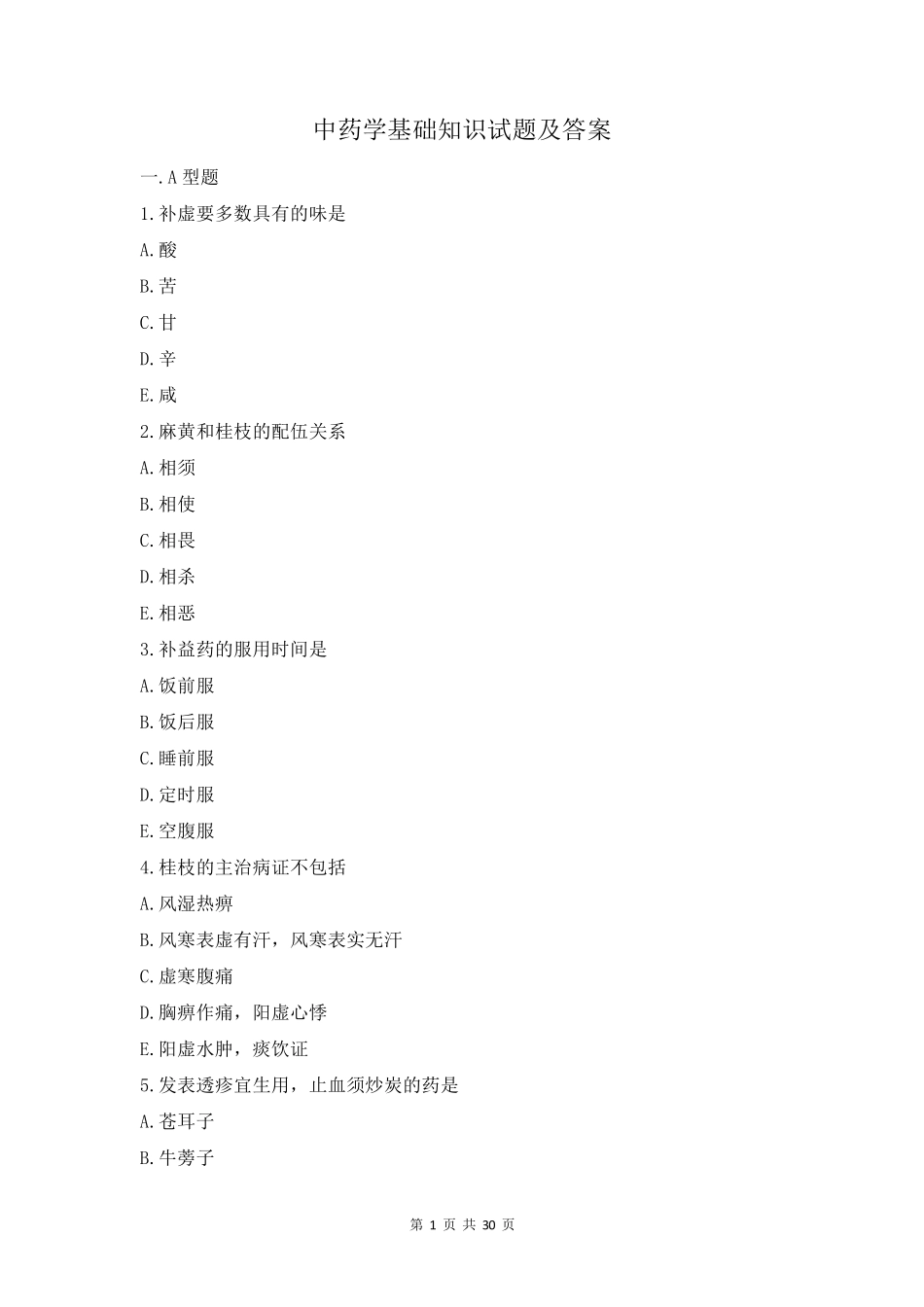 中药学基础知识试题及答案

一.A 型题

1.补虚要多数具有的味是

A.酸

B.苦

C.甘

D.辛

E.咸

2.麻黄和桂枝的配伍关系

A.相须

B.相使

C.相畏

D.相杀

E.相恶

3.补益药的服用时间是

A.饭前服

B.饭后服

C.睡前服

D.定时服

E.空腹服

4.桂枝的主治病证不包括

A.风湿热痹

B.风寒表虚有汗，风寒表实无汗

C.虚寒腹痛

D.胸痹作痛，阳虚心悸

E.阳虚水肿，痰饮证

5.发表透疹宜生用，止血须炒炭的药是

A.苍耳子

B.牛蒡子

第 1 页 共 30 页